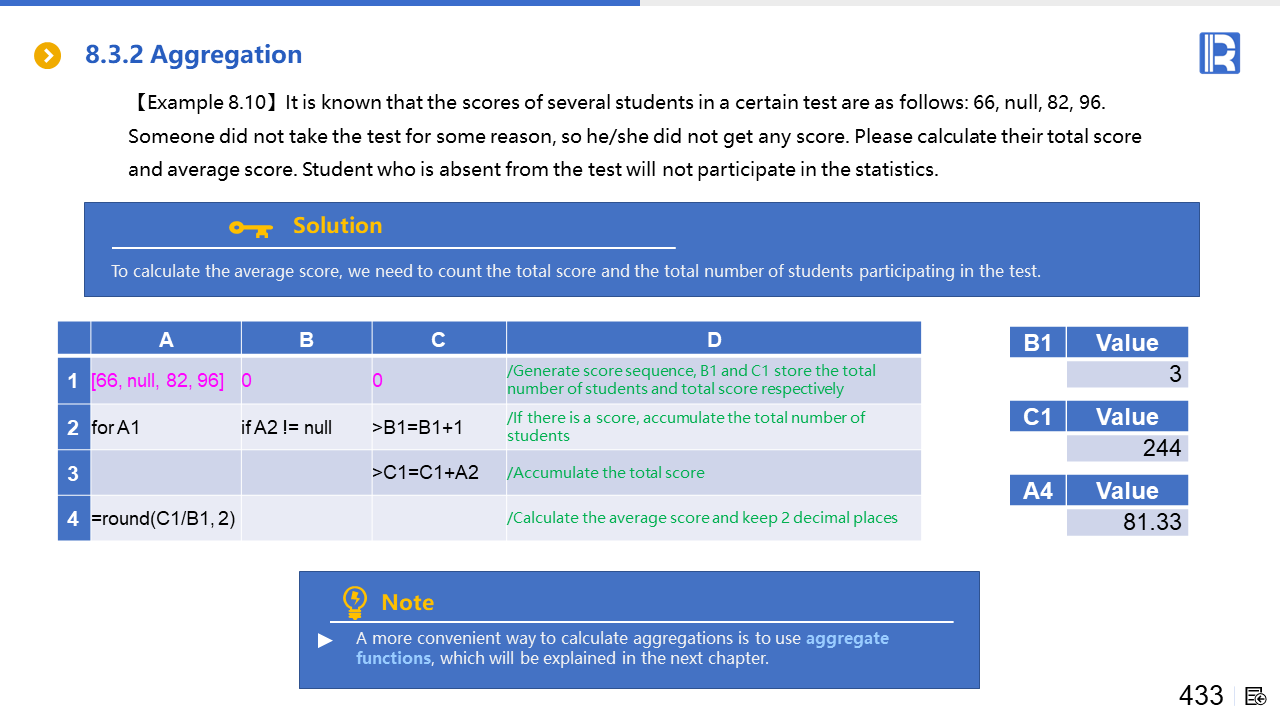 8.3.2 Aggregation

【Example 8.10】It is known that the scores of several students in a certain test are as follows: 66, null, 82, 96. Someone did not take the test for some reason, so he/she did not get any score. Please calculate their total score and average score. Student who is absent from the test will not participate in the statistics.

Solution

To calculate the average score, we need to count the total score and the total number of students participating in the test.

| | A | B | C | D |
|---|---|---|---|---|
| 1 | [66, null, 82, 96] | 0 | 0 | /Generate score sequence, B1 and C1 store the total number of students and total score respectively |
| 2 | for A1 | if A2 != null | >B1=B1+1 | /If there is a score, accumulate the total number of students |
| 3 | | | >C1=C1+A2 | /Accumulate the total score |
| 4 | =round(C1/B1, 2) | | | /Calculate the average score and keep 2 decimal places |

| B1 | Value |
|---|---|
| | 3 |

| C1 | Value |
|---|---|
| | 244 |

| A4 | Value |
|---|---|
| | 81.33 |

Note

▶ A more convenient way to calculate aggregations is to use aggregate functions, which will be explained in the next chapter.

433